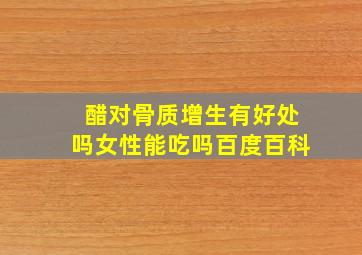 醋对骨质增生有好处吗女性能吃吗百度百科